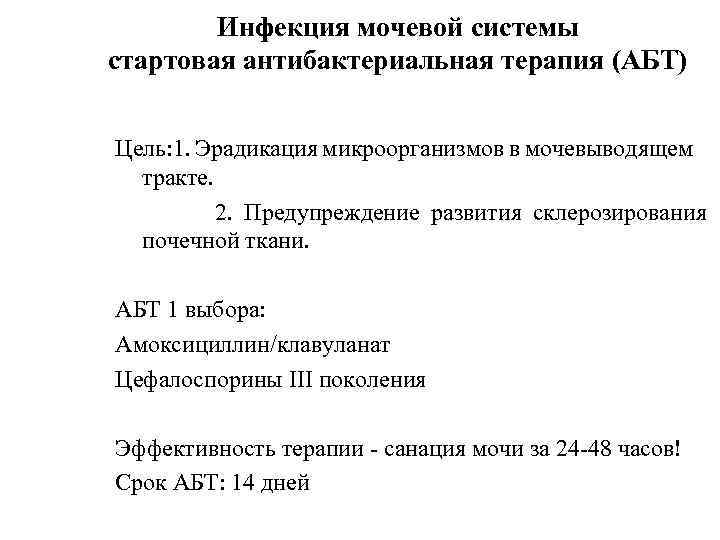 Инфекция мочевой системы
стартовая антибактериальная терапия (АБТ)

Цель:1. Эрадикация микроорганизмов в мочевыводящем тракте.

2. Предупреждение развития склерозирования почечной ткани.

АБТ 1 выбора:

Амоксициллин/клавуланат

Цефалоспорины III поколения

Эффективность терапии - санация мочи за 24-48 часов!

Срок АБТ: 14 дней